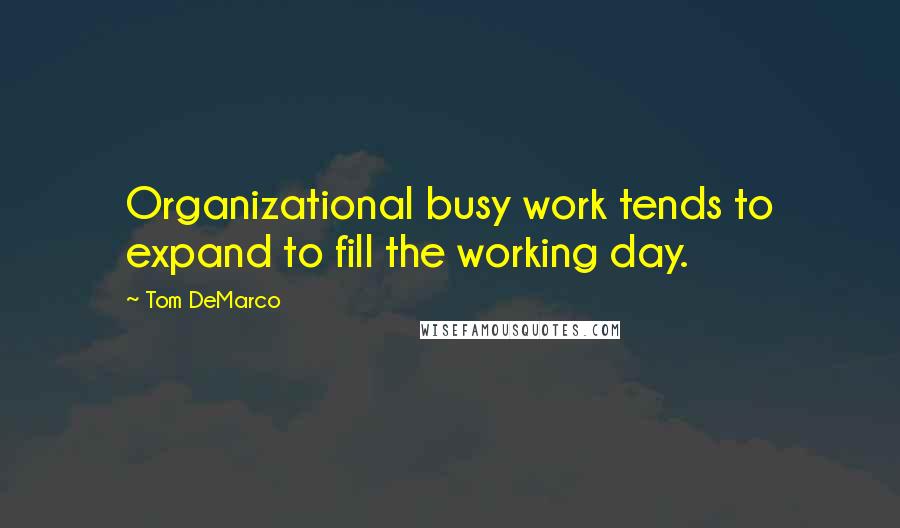 Organizational busy work tends to expand to fill the working day.

~ Tom DeMarco

WISEFAMOUSQUOTES.COM